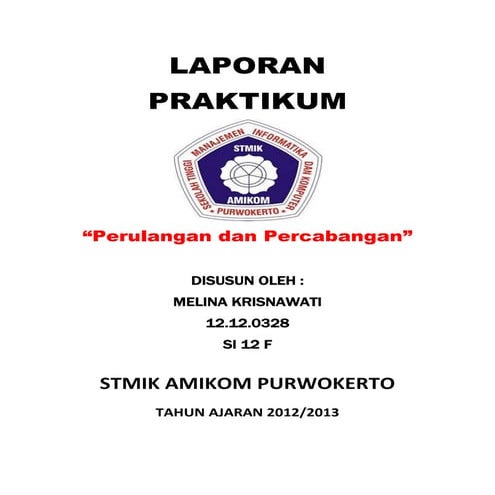 LAPORAN
PRAKTIKUM

SEKOLAH TINGGI MANAJEMEN INFORMATIKA DAN KOMPUTER
STMIK
AMIKOM
PURWOKERTO

“Perulangan dan Percabangan”

DISUSUN OLEH :
MELINA KRISNAWATI
12.12.0328
SI 12 F

STMIK AMIKOM PURWOKERTO

TAHUN AJARAN 2012/2013